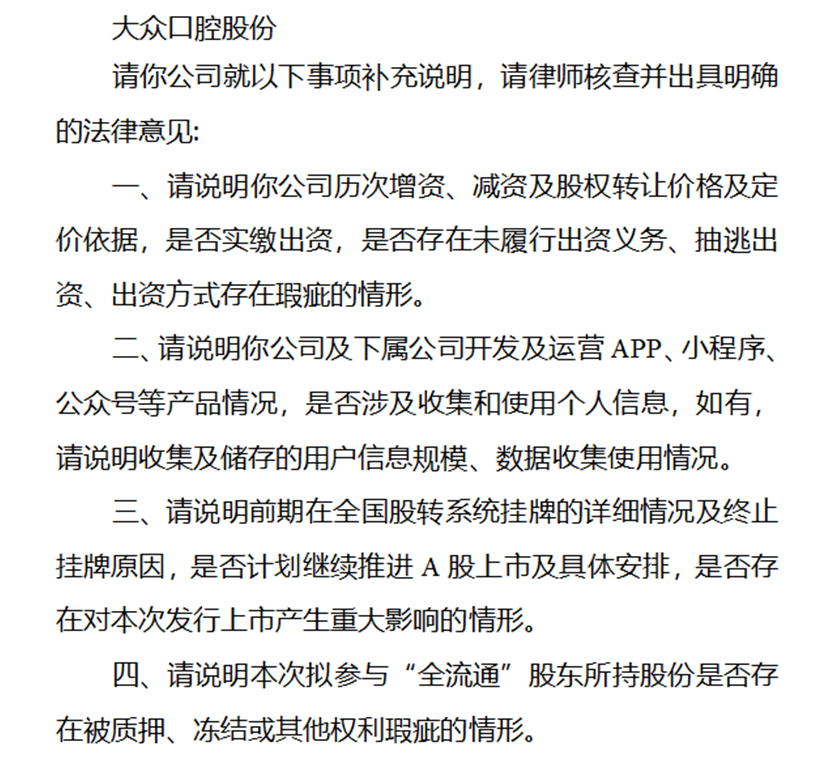 大众口腔股份

请你公司就以下事项补充说明，请律师核查并出具明确的法律意见:

一、请说明你公司历次增资、减资及股权转让价格及定价依据，是否实缴出资，是否存在未履行出资义务、抽逃出资、出资方式存在瑕疵的情形。

二、请说明你公司及下属公司开发及运营 APP、小程序、公众号等产品情况，是否涉及收集和使用个人信息，如有，请说明收集及储存的用户信息规模、数据收集使用情况。

三、请说明前期在全国股转系统挂牌的详细情况及终止挂牌原因，是否计划继续推进 A 股上市及具体安排，是否存在对本次发行上市产生重大影响的情形。

四、请说明本次拟参与“全流通”股东所持股份是否存在被质押、冻结或其他权利瑕疵的情形。